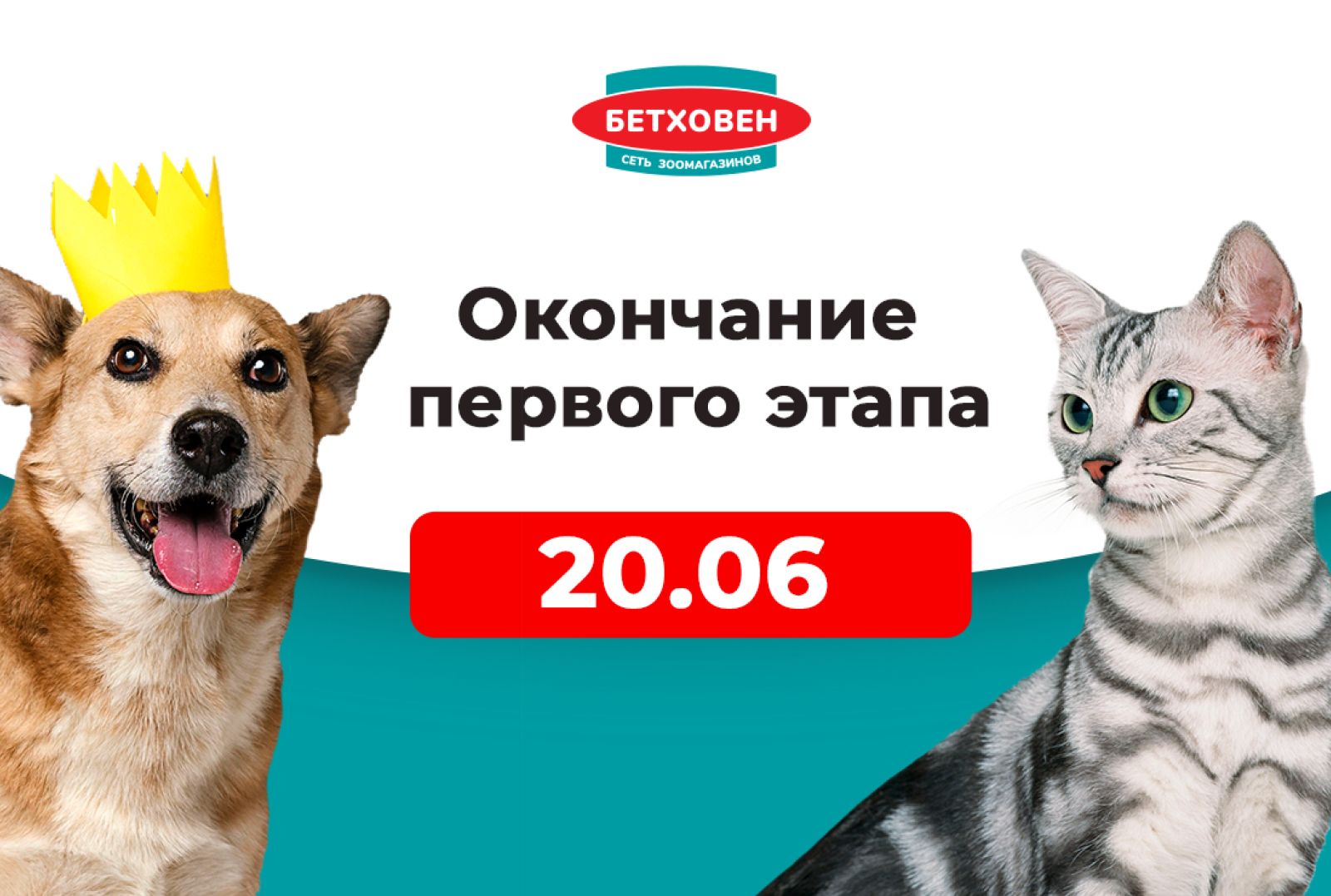 БЕТХОВЕН
СЕТЬ ЗООМАГАЗИНОВ

Окончание первого этапа

20.06